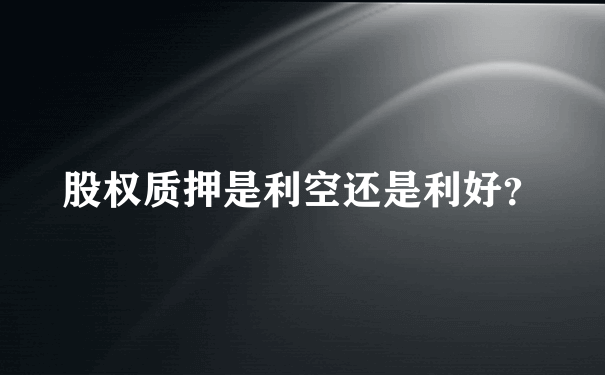 股权质押是利空还是利好?